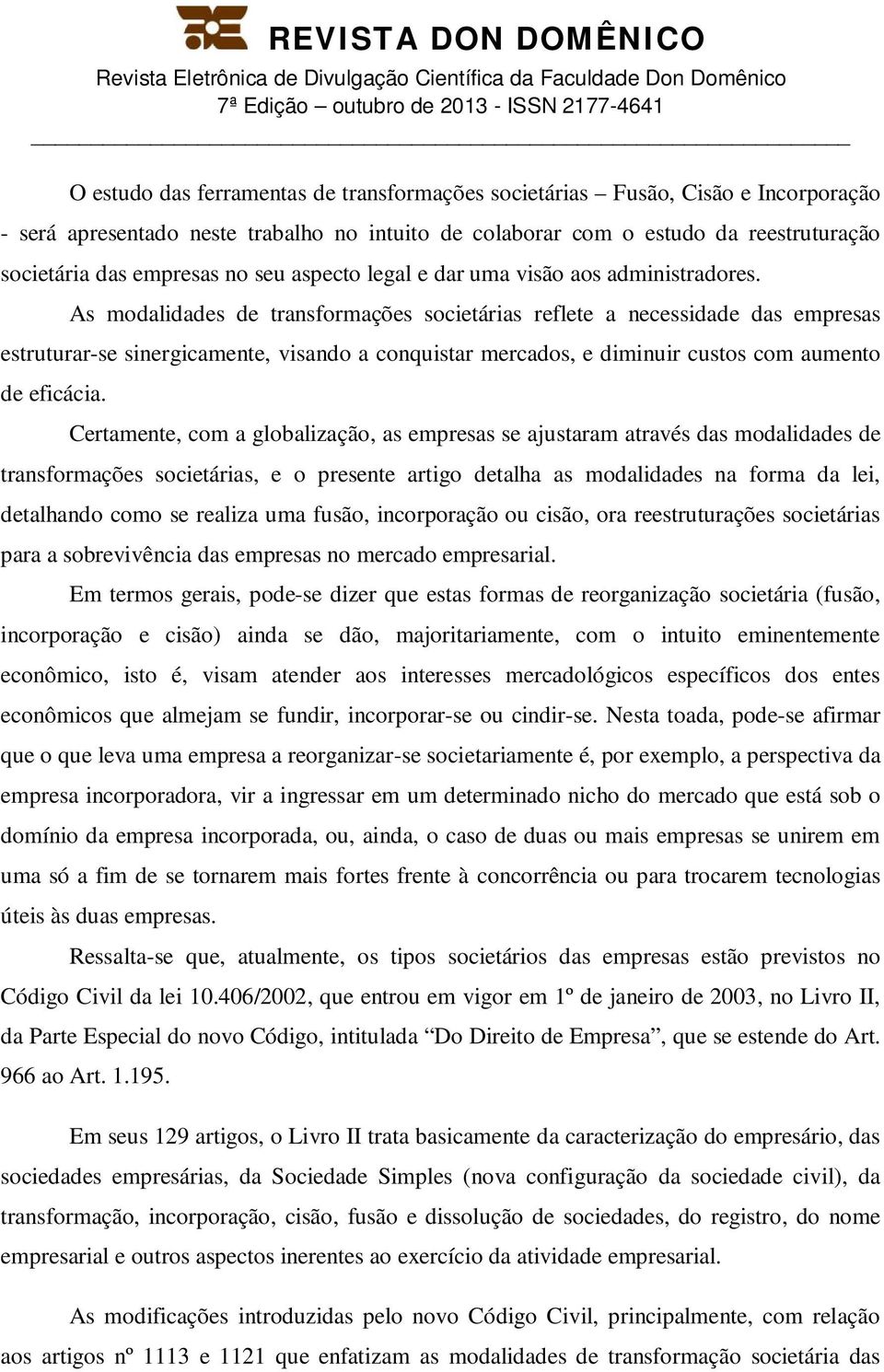 REVISTA DON DOMÊNICO
Revista Eletrônica de Divulgação Científica da Faculdade Don Domênico
7ª Edição – outubro de 2013 - ISSN 2177-4641

O estudo das ferramentas de transformações societárias – Fusão, Cisão e Incorporação - será apresentado neste trabalho no intuito de colaborar com o estudo da reestruturação societária das empresas no seu aspecto legal e dar uma visão aos administradores.

As modalidades de transformações societárias reflete a necessidade das empresas estruturar-se sinergicamente, visando a conquistar mercados, e diminuir custos com aumento de eficácia.

Certamente, com a globalização, as empresas se ajustaram através das modalidades de transformações societárias, e o presente artigo detalha as modalidades na forma da lei, detalhando como se realiza uma fusão, incorporação ou cisão, ora reestruturações societárias para a sobrevivência das empresas no mercado empresarial.

Em termos gerais, pode-se dizer que estas formas de reorganização societária (fusão, incorporação e cisão) ainda se dão, majoritariamente, com o intuito eminentemente econômico, isto é, visam atender aos interesses mercadológicos específicos dos entes econômicos que almejam se fundir, incorporar-se ou cindir-se. Nesta toada, pode-se afirmar que o que leva uma empresa a reorganizar-se societariamente é, por exemplo, a perspectiva da empresa incorporadora, vir a ingressar em um determinado nicho do mercado que está sob o domínio da empresa incorporada, ou, ainda, o caso de duas ou mais empresas se unirem em uma só a fim de se tornarem mais fortes frente à concorrência ou para trocarem tecnologias úteis às duas empresas.

Ressalta-se que, atualmente, os tipos societários das empresas estão previstos no Código Civil da lei 10.406/2002, que entrou em vigor em 1º de janeiro de 2003, no Livro II, da Parte Especial do novo Código, intitulada “Do Direito de Empresa”, que se estende do Art. 966 ao Art. 1.195.

Em seus 129 artigos, o Livro II trata basicamente da caracterização do empresário, das sociedades empresárias, da Sociedade Simples (nova configuração da sociedade civil), da transformação, incorporação, cisão, fusão e dissolução de sociedades, do registro, do nome empresarial e outros aspectos inerentes ao exercício da atividade empresarial.

As modificações introduzidas pelo novo Código Civil, principalmente, com relação aos artigos nº 1113 e 1121 que enfatizam as modalidades de transformação societária das